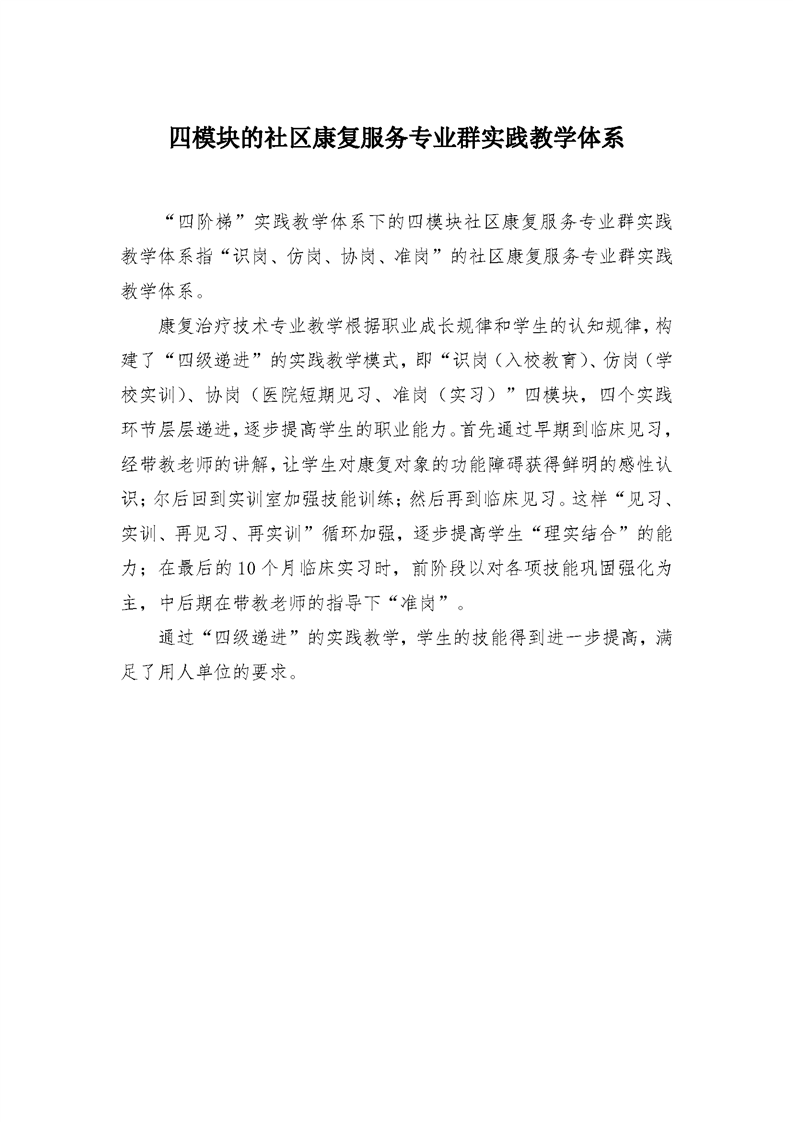 四模块的社区康复服务专业群实践教学体系

“四阶梯”实践教学体系下的四模块社区康复服务专业群实践教学体系指“识岗、仿岗、协岗、准岗”的社区康复服务专业群实践教学体系。

康复治疗技术专业教学根据职业成长规律和学生的认知规律，构建了“四级递进”的实践教学模式，即“识岗（入校教育）、仿岗（学校实训）、协岗（医院短期见习、准岗（实习）”四模块，四个实践环节层层递进，逐步提高学生的职业能力。首先通过早期到临床见习，经带教老师的讲解，让学生对康复对象的功能障碍获得鲜明的感性认识；尔后回到实训室加强技能训练；然后再到临床见习。这样“见习、实训、再见习、再实训”循环加强，逐步提高学生“理实结合”的能力；在最后的10个月临床实习时，前阶段以对各项技能巩固强化为主，中后期在带教老师的指导下“准岗”。

通过“四级递进”的实践教学，学生的技能得到进一步提高，满足了用人单位的要求。